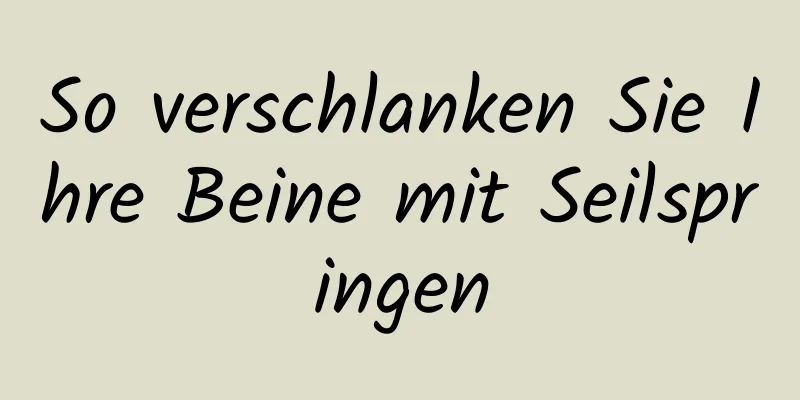 So verschlanken Sie Ihre Beine mit Seilspringen